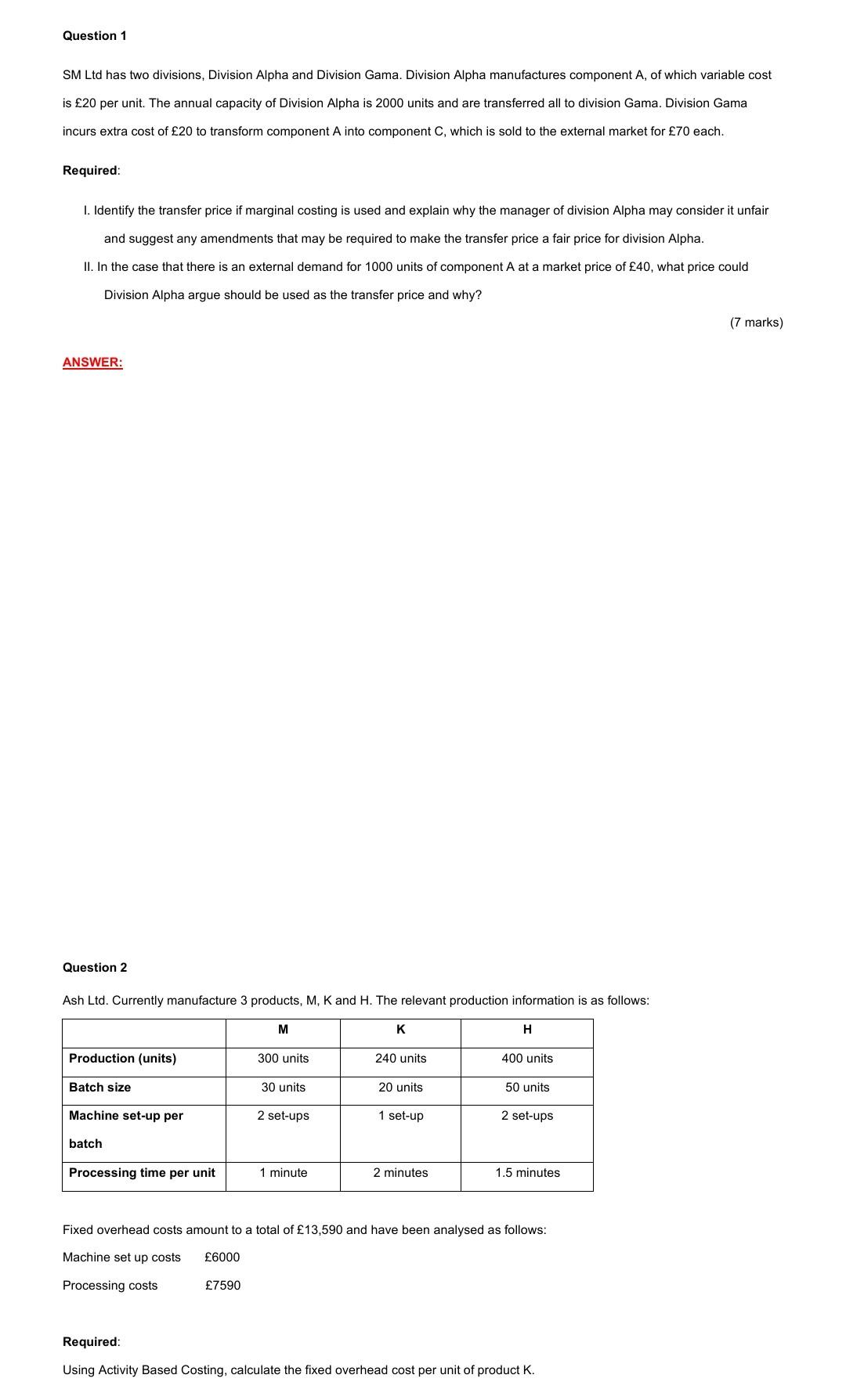 Question 1

SM Ltd has two divisions, Division Alpha and Division Gama. Division Alpha manufactures component A, of which variable cost is £20 per unit. The annual capacity of Division Alpha is 2000 units and are transferred all to division Gama. Division Gama incurs extra cost of £20 to transform component A into component C, which is sold to the external market for £70 each.

Required:

I. Identify the transfer price if marginal costing is used and explain why the manager of division Alpha may consider it unfair and suggest any amendments that may be required to make the transfer price a fair price for division Alpha.

II. In the case that there is an external demand for 1000 units of component A at a market price of £40, what price could Division Alpha argue should be used as the transfer price and why?

(7 marks)

ANSWER:

Question 2

Ash Ltd. Currently manufacture 3 products, M, K and H. The relevant production information is as follows:

| | M | K | H |
|---|---|---|---|
| Production (units) | 300 units | 240 units | 400 units |
| Batch size | 30 units | 20 units | 50 units |
| Machine set-up per batch | 2 set-ups | 1 set-up | 2 set-ups |
| Processing time per unit | 1 minute | 2 minutes | 1.5 minutes |

Fixed overhead costs amount to a total of £13,590 and have been analysed as follows:

Machine set up costs £6000

Processing costs £7590

Required:

Using Activity Based Costing, calculate the fixed overhead cost per unit of product K.